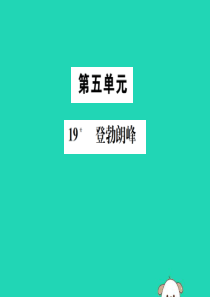 第五单元

19* 登勃朗峰